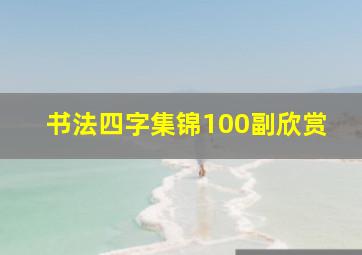 书法四字集锦100副欣赏